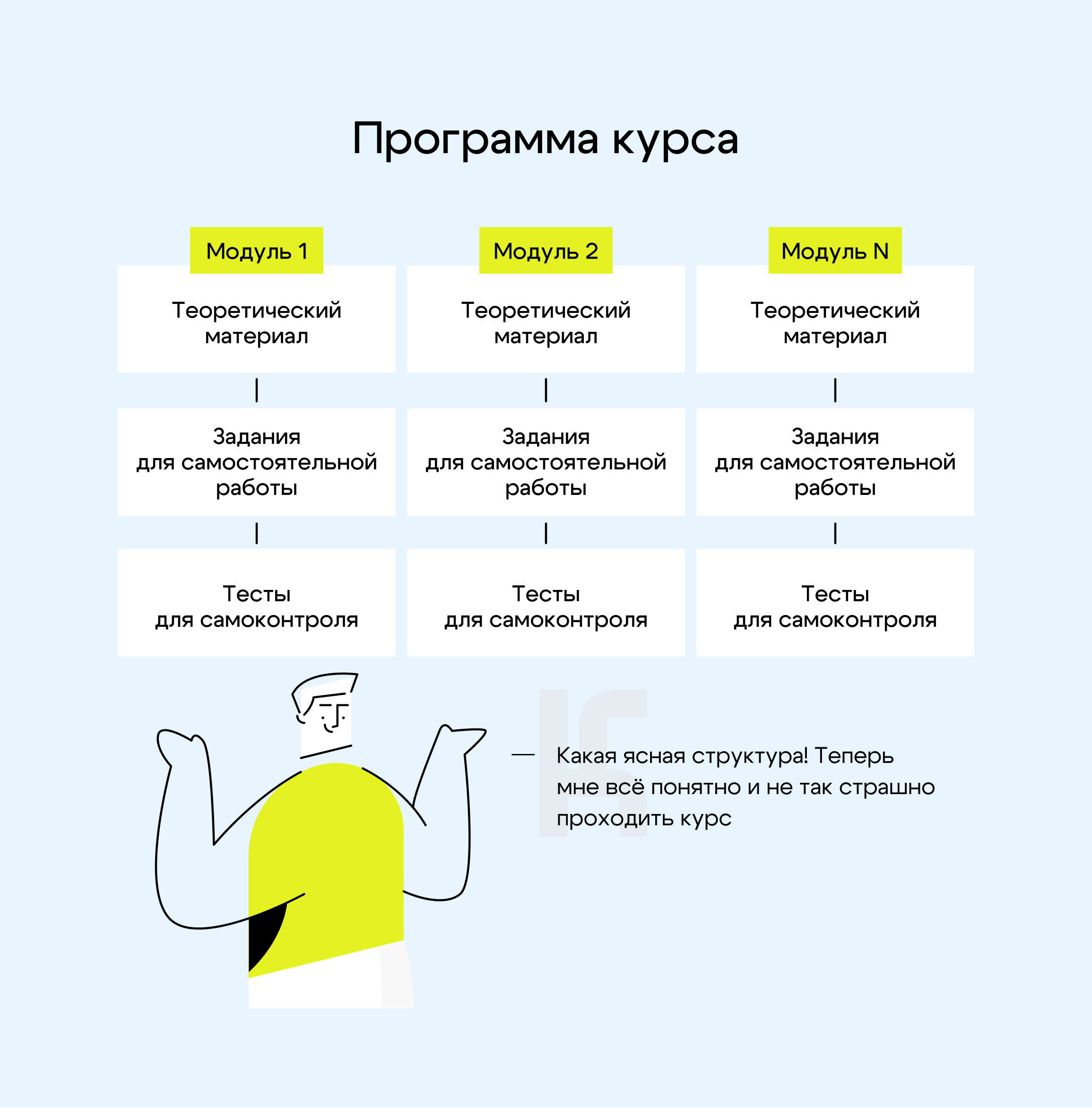 Программа курса

Модуль 1

Теоретический материал

Задания для самостоятельной работы

Тесты для самоконтроля

Модуль 2

Теоретический материал

Задания для самостоятельной работы

Тесты для самоконтроля

Модуль N

Теоретический материал

Задания для самостоятельной работы

Тесты для самоконтроля

— Какая ясная структура! Теперь мне всё понятно и не так страшно проходить курс